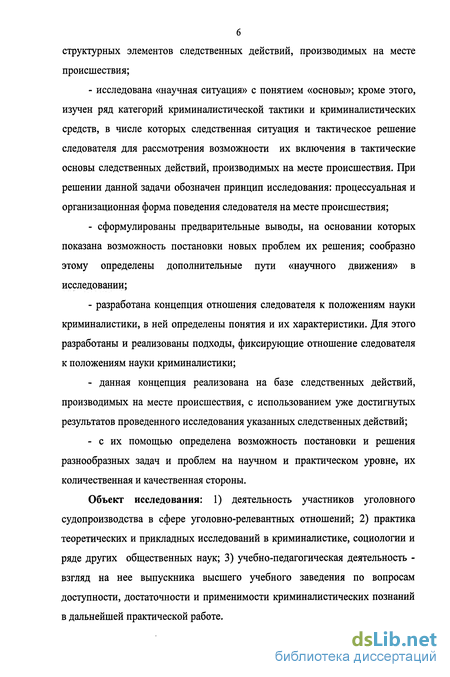 6

структурных элементов следственных действий, производимых на месте происшествия;

- исследована «научная ситуация» с понятием «основы»; кроме этого, изучен ряд категорий криминалистической тактики и криминалистических средств, в числе которых следственная ситуация и тактическое решение следователя для рассмотрения возможности их включения в тактические основы следственных действий, производимых на месте происшествия. При решении данной задачи обозначен принцип исследования: процессуальная и организационная форма поведения следователя на месте происшествия;

- сформулированы предварительные выводы, на основании которых показана возможность постановки новых проблем их решения; сообразно этому определены дополнительные пути «научного движения» в исследовании;

- разработана концепция отношения следователя к положениям науки криминалистики, в ней определены понятия и их характеристики. Для этого разработаны и реализованы подходы, фиксирующие отношение следователя к положениям науки криминалистики;

- данная концепция реализована на базе следственных действий, производимых на месте происшествия, с использованием уже достигнутых результатов проведенного исследования указанных следственных действий;

- с их помощью определена возможность постановки и решения разнообразных задач и проблем на научном и практическом уровне, их количественная и качественная стороны.

Объект исследования: 1) деятельность участников уголовного судопроизводства в сфере уголовно-релевантных отношений; 2) практика теоретических и прикладных исследований в криминалистике, социологии и ряде других общественных наук; 3) учебно-педагогическая деятельность - взгляд на нее выпускника высшего учебного заведения по вопросам доступности, достаточности и применимости криминалистических познаний в дальнейшей практической работе.

dsLib.net
библиотека диссертаций